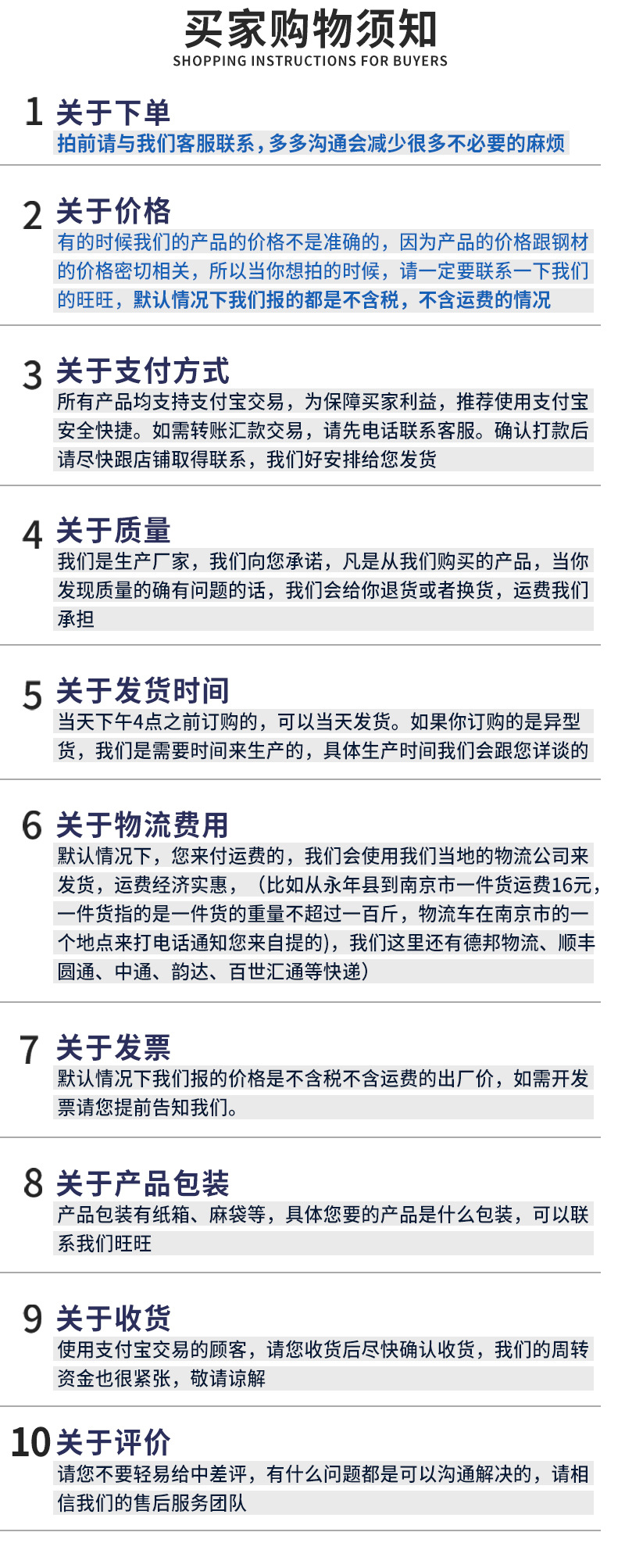 买家购物须知
SHOPPING INSTRUCTIONS FOR BUYERS

1 关于下单
拍前请与我们客服联系，多多沟通会减少很多不必要的麻烦

2 关于价格
有的时候我们的产品的价格不是准确的，因为产品的价格跟钢材的价格密切相关，所以当你想拍的时候，请一定要联系一下我们的旺旺，默认情况下我们报的都是不含税，不含运费的情况

3 关于支付方式
所有产品均支持支付宝交易，为保障买家利益，推荐使用支付宝安全快捷。如需转账汇款交易，请先电话联系客服。确认打款后请尽快跟店铺取得联系，我们好安排给您发货

4 关于质量
我们是生产厂家，我们向您承诺，凡是从我们购买的产品，当你发现质量的确有问题的话，我们会给你退货或者换货，运费我们承担

5 关于发货时间
当天下午4点之前订购的，可以当天发货。如果你订购的是异型货，我们是需要时间来生产的，具体生产时间我们会跟您详谈的

6 关于物流费用
默认情况下，您来付运费的，我们会使用我们当地的物流公司来发货，运费经济实惠，（比如从永年县到南京市一件货运费16元，一件货指的是一件货的重量不超过一百斤，物流车在南京市的一个地点来打电话通知您来自提的)，我们这里还有德邦物流、顺丰圆通、中通、韵达、百世汇通等快递）

7 关于发票
默认情况下我们报的价格是不含税不含运费的出厂价，如需开发票请您提前告知我们。

8 关于产品包装
产品包装有纸箱、麻袋等，具体您要的产品是什么包装，可以联系我们旺旺

9 关于收货
使用支付宝交易的顾客，请您收货后尽快确认收货，我们的周转资金也很紧张，敬请谅解

10 关于评价
请您不要轻易给中差评，有什么问题都是可以沟通解决的，请相信我们的售后服务团队